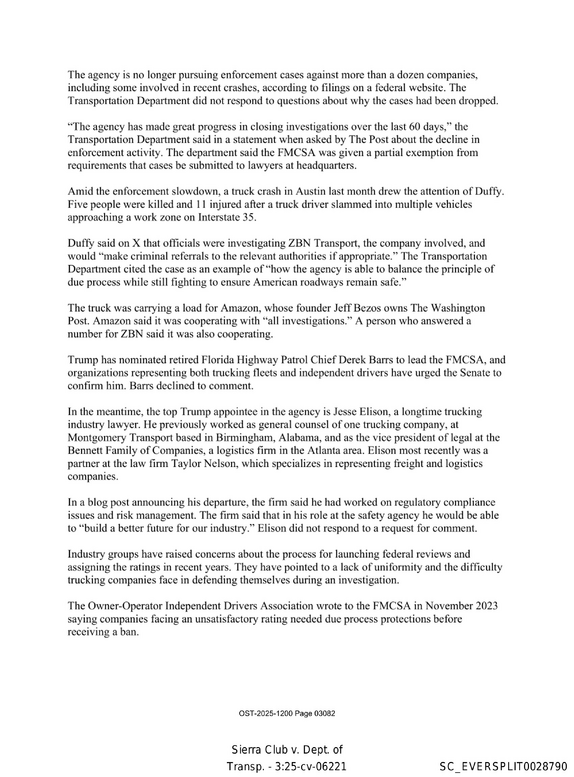 The agency is no longer pursuing enforcement cases against more than a dozen companies, including some involved in recent crashes, according to filings on a federal website. The Transportation Department did not respond to questions about why the cases had been dropped.

"The agency has made great progress in closing investigations over the last 60 days," the Transportation Department said in a statement when asked by The Post about the decline in enforcement activity. The department said the FMCSA was given a partial exemption from requirements that cases be submitted to lawyers at headquarters.

Amid the enforcement slowdown, a truck crash in Austin last month drew the attention of Duffy. Five people were killed and 11 injured after a truck driver slammed into multiple vehicles approaching a work zone on Interstate 35.

Duffy said on X that officials were investigating ZBN Transport, the company involved, and would "make criminal referrals to the relevant authorities if appropriate." The Transportation Department cited the case as an example of "how the agency is able to balance the principle of due process while still fighting to ensure American roadways remain safe."

The truck was carrying a load for Amazon, whose founder Jeff Bezos owns The Washington Post. Amazon said it was cooperating with "all investigations." A person who answered a number for ZBN said it was also cooperating.

Trump has nominated retired Florida Highway Patrol Chief Derek Barrs to lead the FMCSA, and organizations representing both trucking fleets and independent drivers have urged the Senate to confirm him. Barrs declined to comment.

In the meantime, the top Trump appointee in the agency is Jesse Elison, a longtime trucking industry lawyer. He previously worked as general counsel of one trucking company, at Montgomery Transport based in Birmingham, Alabama, and as the vice president of legal at the Bennett Family of Companies, a logistics firm in the Atlanta area. Elison most recently was a partner at the law firm Taylor Nelson, which specializes in representing freight and logistics companies.

In a blog post announcing his departure, the firm said he had worked on regulatory compliance issues and risk management. The firm said that in his role at the safety agency he would be able to "build a better future for our industry." Elison did not respond to a request for comment.

Industry groups have raised concerns about the process for launching federal reviews and assigning the ratings in recent years. They have pointed to a lack of uniformity and the difficulty trucking companies face in defending themselves during an investigation.

The Owner-Operator Independent Drivers Association wrote to the FMCSA in November 2023 saying companies facing an unsatisfactory rating needed due process protections before receiving a ban.

OST-2025-1200 Page 03082

Sierra Club v. Dept. of
Transp. - 3:25-cv-06221

SC_EVERSPLIT0028790